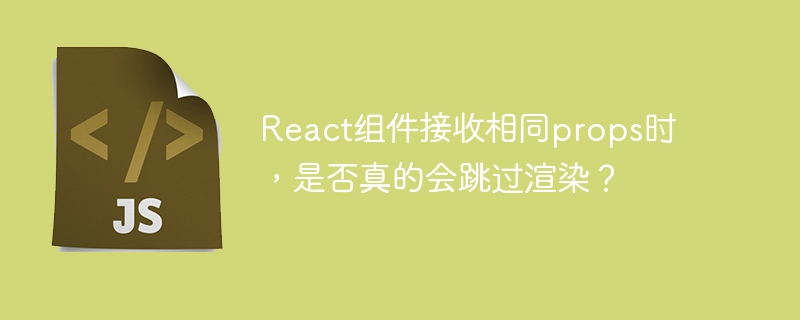 </>
JS

React组件接收相同props时，是否真的会跳过渲染？